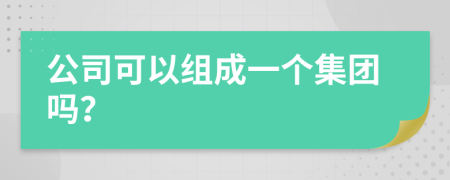 公司可以组成一个集团吗?